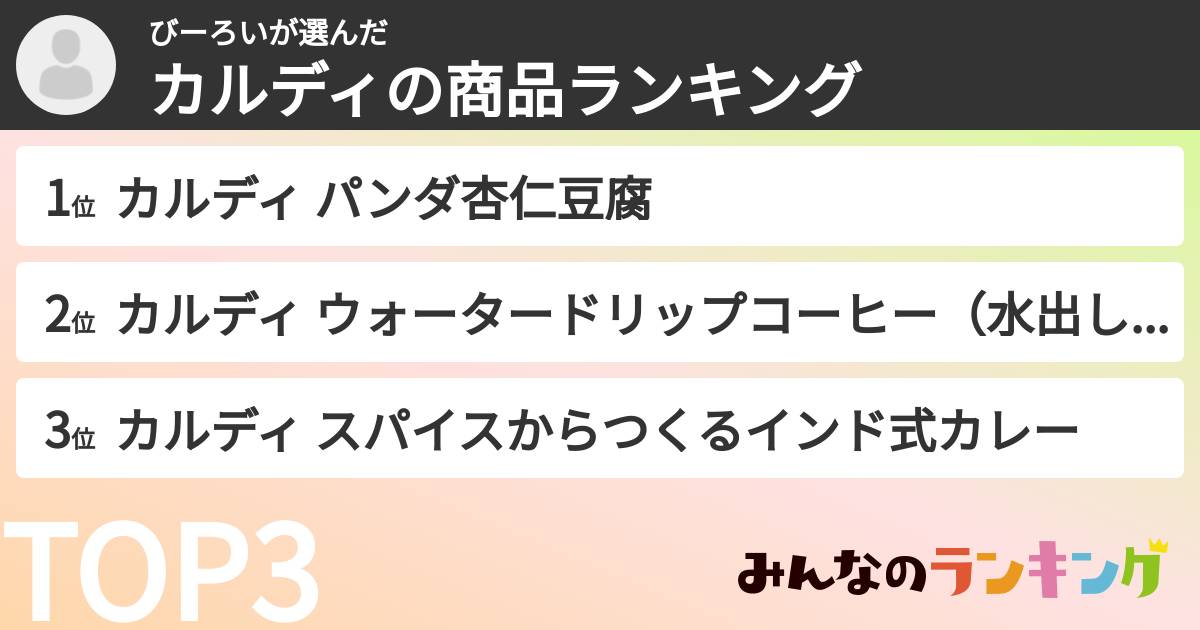 びーろいが選んだ
カルディの商品ランキング

1位 カルディ パンダ杏仁豆腐

2位 カルディ ウォータードリップコーヒー（水出し...

3位 カルディ スパイスからつくるインド式カレー

TOP3

みんなのランキング